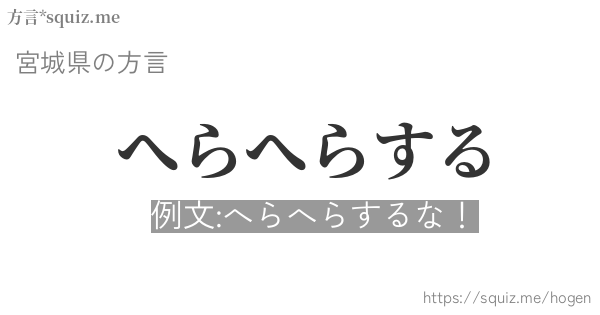 方言*squiz.me

宮城県の方言

へらへらする

例文:へらへらするな！

https://squiz.me/hogen